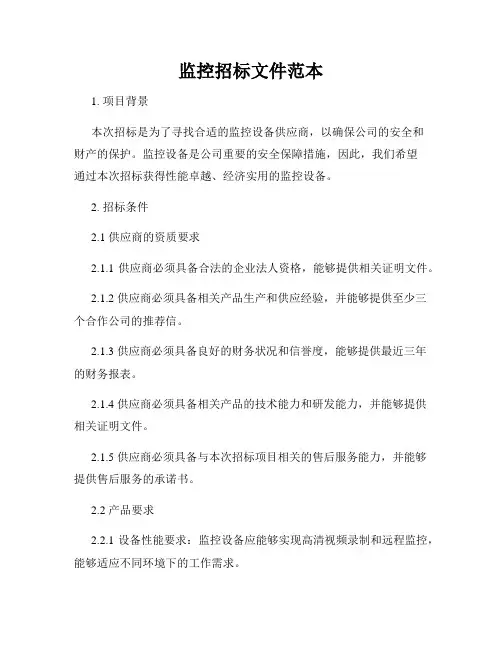 监控招标文件范本

1. 项目背景

本次招标是为了寻找合适的监控设备供应商，以确保公司的安全和财产的保护。监控设备是公司重要的安全保障措施，因此，我们希望通过本次招标获得性能卓越、经济实用的监控设备。

2. 招标条件

2.1 供应商的资质要求

2.1.1 供应商必须具备合法的企业法人资格，能够提供相关证明文件。

2.1.2 供应商必须具备相关产品生产和供应经验，并能够提供至少三个合作公司的推荐信。

2.1.3 供应商必须具备良好的财务状况和信誉度，能够提供最近三年的财务报表。

2.1.4 供应商必须具备相关产品的技术能力和研发能力，并能够提供相关证明文件。

2.1.5 供应商必须具备与本次招标项目相关的售后服务能力，并能够提供售后服务的承诺书。

2.2 产品要求

2.2.1 设备性能要求：监控设备应能够实现高清视频录制和远程监控，能够适应不同环境下的工作需求。